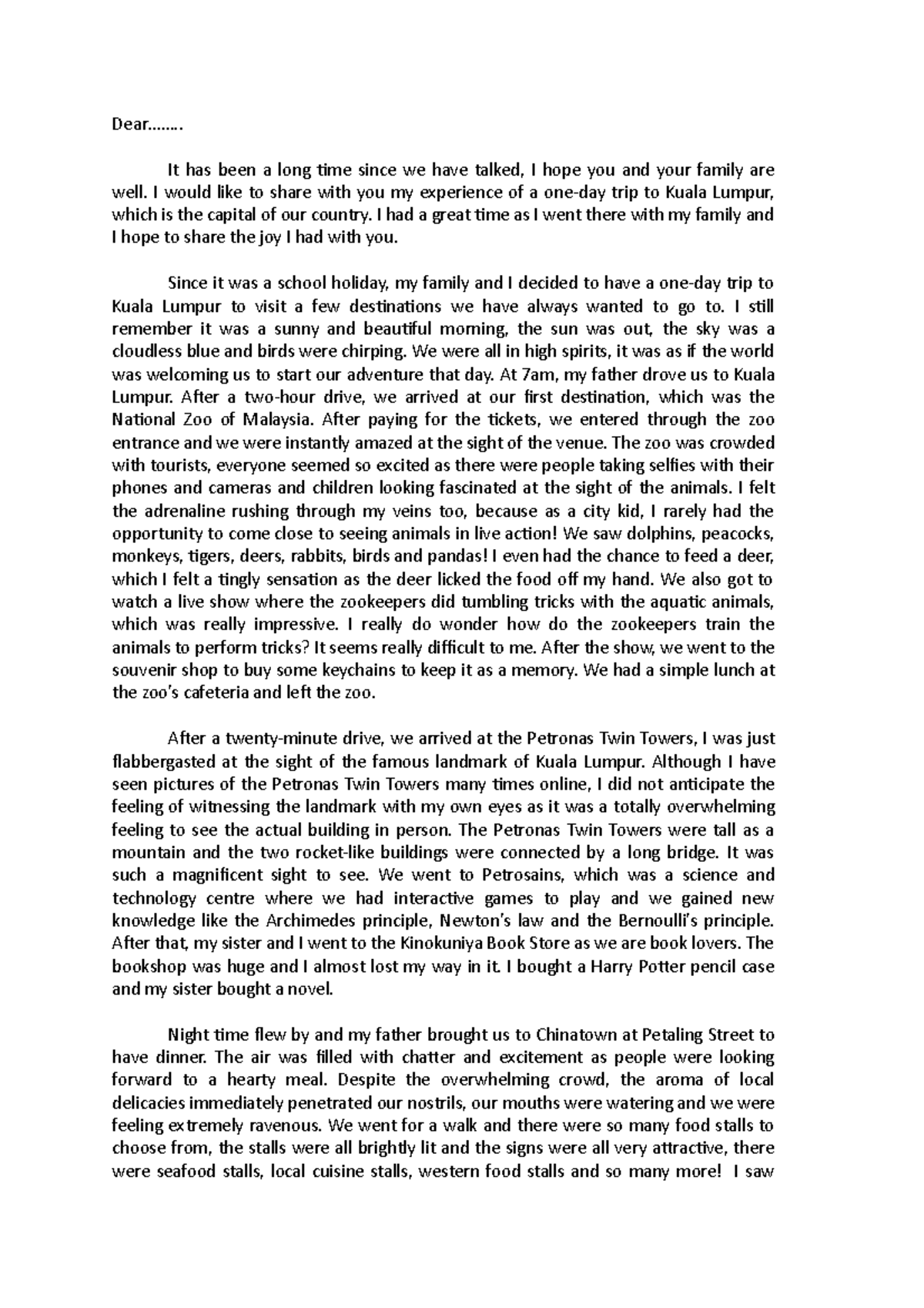 Dear……..

It has been a long time since we have talked, I hope you and your family are well. I would like to share with you my experience of a one-day trip to Kuala Lumpur, which is the capital of our country. I had a great time as I went there with my family and I hope to share the joy I had with you.

Since it was a school holiday, my family and I decided to have a one-day trip to Kuala Lumpur to visit a few destinations we have always wanted to go to. I still remember it was a sunny and beautiful morning, the sun was out, the sky was a cloudless blue and birds were chirping. We were all in high spirits, it was as if the world was welcoming us to start our adventure that day. At 7am, my father drove us to Kuala Lumpur. After a two-hour drive, we arrived at our first destination, which was the National Zoo of Malaysia. After paying for the tickets, we entered through the zoo entrance and we were instantly amazed at the sight of the venue. The zoo was crowded with tourists, everyone seemed so excited as there were people taking selfies with their phones and cameras and children looking fascinated at the sight of the animals. I felt the adrenaline rushing through my veins too, because as a city kid, I rarely had the opportunity to come close to seeing animals in live action! We saw dolphins, peacocks, monkeys, tigers, deers, rabbits, birds and pandas! I even had the chance to feed a deer, which I felt a tingly sensation as the deer licked the food off my hand. We also got to watch a live show where the zookeepers did tumbling tricks with the aquatic animals, which was really impressive. I really do wonder how do the zookeepers train the animals to perform tricks? It seems really difficult to me. After the show, we went to the souvenir shop to buy some keychains to keep it as a memory. We had a simple lunch at the zoo's cafeteria and left the zoo.

After a twenty-minute drive, we arrived at the Petronas Twin Towers, I was just flabbergasted at the sight of the famous landmark of Kuala Lumpur. Although I have seen pictures of the Petronas Twin Towers many times online, I did not anticipate the feeling of witnessing the landmark with my own eyes as it was a totally overwhelming feeling to see the actual building in person. The Petronas Twin Towers were tall as a mountain and the two rocket-like buildings were connected by a long bridge. It was such a magnificent sight to see. We went to Petrosains, which was a science and technology centre where we had interactive games to play and we gained new knowledge like the Archimedes principle, Newton's law and the Bernoulli's principle. After that, my sister and I went to the Kinokuniya Book Store as we are book lovers. The bookshop was huge and I almost lost my way in it. I bought a Harry Potter pencil case and my sister bought a novel.

Night time flew by and my father brought us to Chinatown at Petaling Street to have dinner. The air was filled with chatter and excitement as people were looking forward to a hearty meal. Despite the overwhelming crowd, the aroma of local delicacies immediately penetrated our nostrils, our mouths were watering and we were feeling extremely ravenous. We went for a walk and there were so many food stalls to choose from, the stalls were all brightly lit and the signs were all very attractive, there were seafood stalls, local cuisine stalls, western food stalls and so many more! I saw